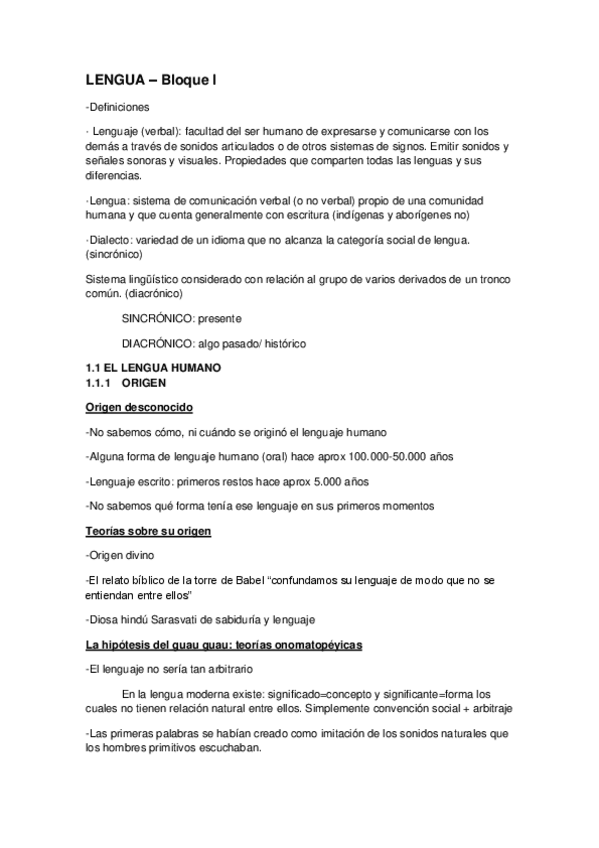 LENGUA – Bloque I

-Definiciones

· Lenguaje (verbal): facultad del ser humano de expresarse y comunicarse con los demás a través de sonidos articulados o de otros sistemas de signos. Emitir sonidos y señales sonoras y visuales. Propiedades que comparten todas las lenguas y sus diferencias.

·Lengua: sistema de comunicación verbal (o no verbal) propio de una comunidad humana y que cuenta generalmente con escritura (indígenas y aborígenes no)

·Dialecto: variedad de un idioma que no alcanza la categoría social de lengua. (sincrónico)

Sistema lingüístico considerado con relación al grupo de varios derivados de un tronco común. (diacrónico)

SINCRÓNICO: presente

DIACRÓNICO: algo pasado/ histórico

1.1 EL LENGUA HUMANO
1.1.1 ORIGEN

Origen desconocido

-No sabemos cómo, ni cuándo se originó el lenguaje humano

-Alguna forma de lenguaje humano (oral) hace aprox 100.000-50.000 años

-Lenguaje escrito: primeros restos hace aprox 5.000 años

-No sabemos qué forma tenía ese lenguaje en sus primeros momentos

Teorías sobre su origen

-Origen divino

-El relato bíblico de la torre de Babel "confundamos su lenguaje de modo que no se entiendan entre ellos"

-Diosa hindú Sarasvati de sabiduría y lenguaje

La hipótesis del guau guau: teorías onomatopéyicas

-El lenguaje no sería tan arbitrario

En la lengua moderna existe: significado=concepto y significante=forma los cuales no tienen relación natural entre ellos. Simplemente convención social + arbitraje

-Las primeras palabras se habían creado como imitación de los sonidos naturales que los hombres primitivos escuchaban.